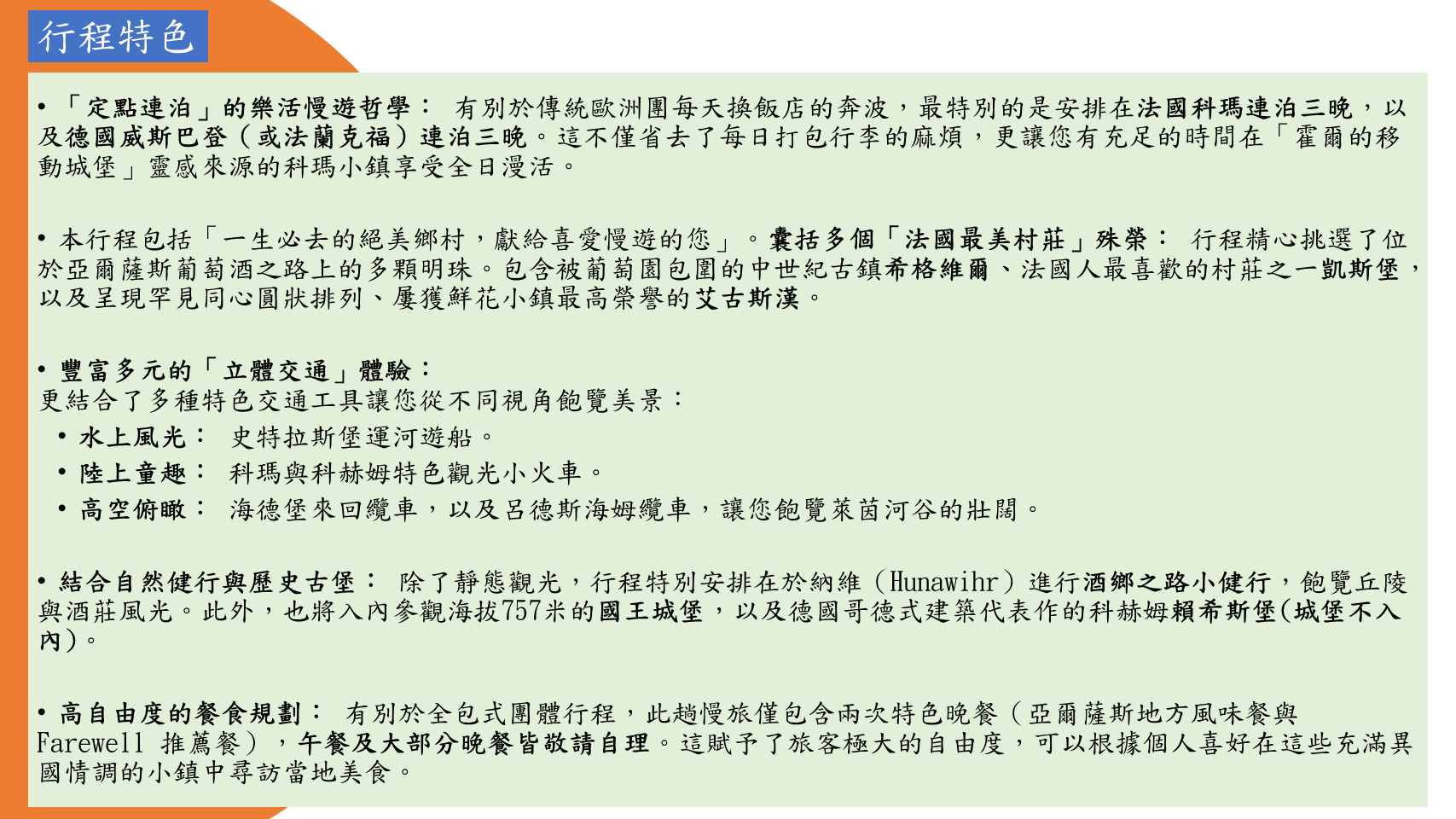 行程特色

• 「定點連泊」的樂活慢遊哲學： 有別於傳統歐洲團每天換飯店的奔波，最特別的是安排在法國科瑪連泊三晚，以及德國威斯巴登（或法蘭克福）連泊三晚。這不僅省去了每日打包行李的麻煩，更讓您有充足的時間在「霍爾的移動城堡」靈感來源的科瑪小鎮享受全日漫活。

• 本行程包括「一生必去的絕美鄉村，獻給喜愛慢遊的您」。囊括多個「法國最美村莊」殊榮： 行程精心挑選了位於亞爾薩斯葡萄酒之路上的多顆明珠。包含被葡萄園包圍的中世紀古鎮希格維爾、法國人最喜歡的村莊之一凱斯堡，以及呈現罕見同心圓狀排列、屢獲鮮花小鎮最高榮譽的艾古斯漢。

• 豐富多元的「立體交通」體驗：
更結合了多種特色交通工具讓您從不同視角飽覽美景：
• 水上風光： 史特拉斯堡運河遊船。
• 陸上童趣： 科瑪與科赫姆特色觀光小火車。
• 高空俯瞰： 海德堡來回纜車，以及呂德斯海姆纜車，讓您飽覽萊茵河谷的壯闊。

• 結合自然健行與歷史古堡： 除了靜態觀光，行程特別安排在於納維（Hunawihr）進行酒鄉之路小健行，飽覽丘陵與酒莊風光。此外，也將入內參觀海拔757米的國王城堡，以及德國哥德式建築代表作的科赫姆賴希斯堡(城堡不入內)。

• 高自由度的餐食規劃： 有別於全包式團體行程，此趟慢旅僅包含兩次特色晚餐（亞爾薩斯地方風味餐與Farewell 推薦餐），午餐及大部分晚餐皆敬請自理。這賦予了旅客極大的自由度，可以根據個人喜好在這些充滿異國情調的小鎮中尋訪當地美食。